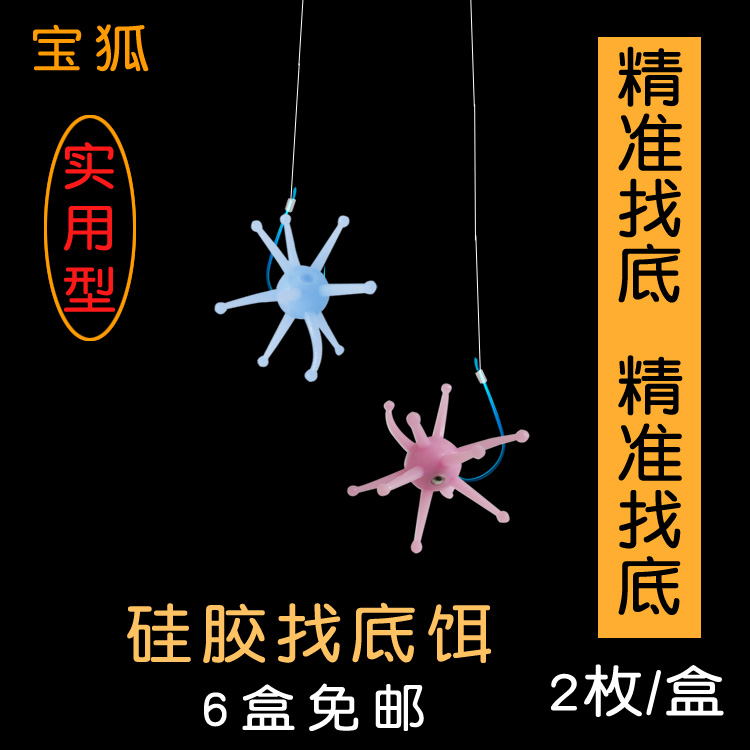 宝狐

实用型

精准找底 精准找底

硅胶找底饵

6盒免邮

2枚/盒